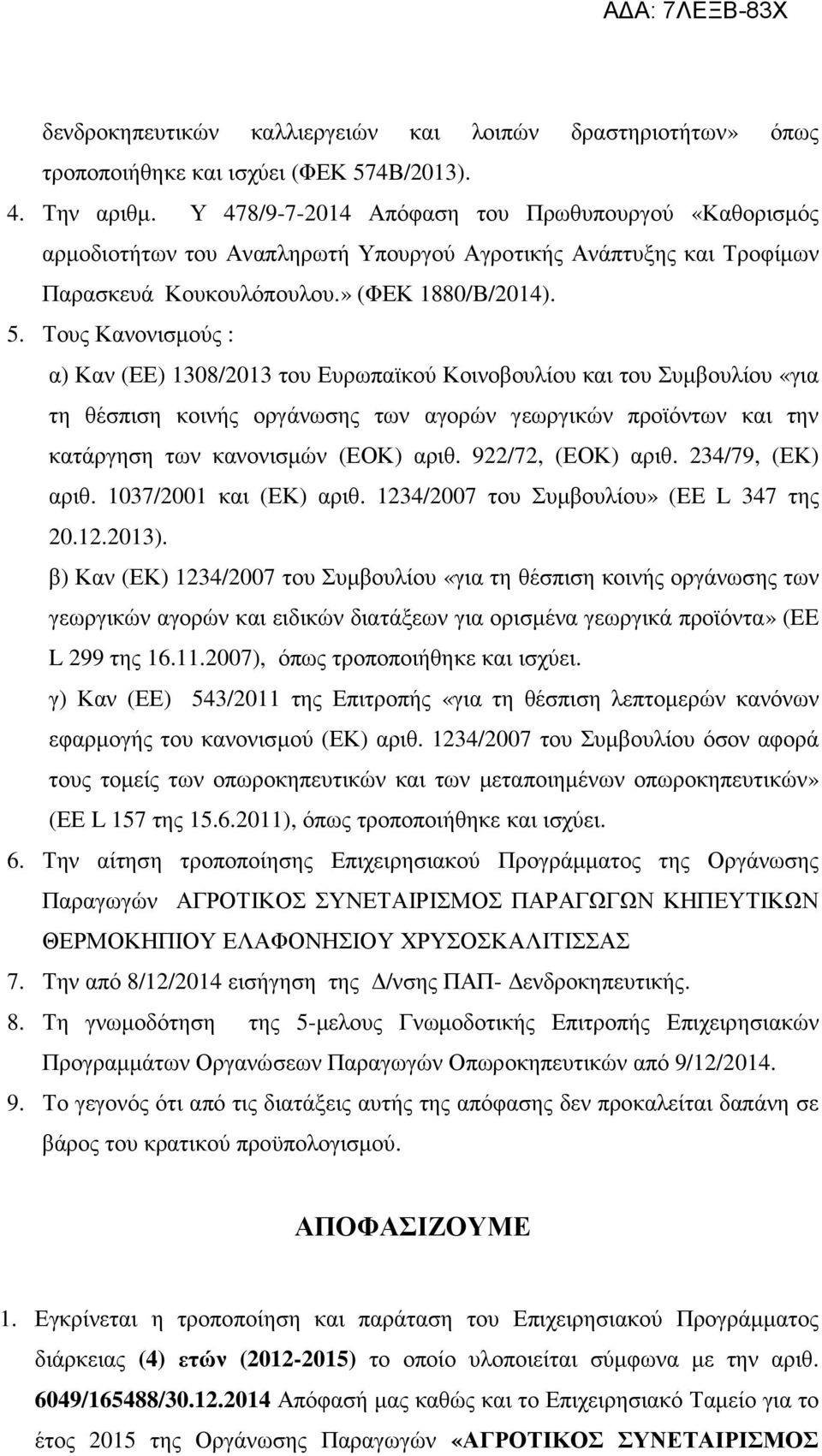 ΑΔΑ: 7ΛΕΞΒ-83Χ

δενδροκηπευτικών καλλιεργειών και λοιπών δραστηριοτήτων» όπως τροποποιήθηκε και ισχύει (ΦΕΚ 574Β/2013).

4. Την αριθμ. Υ 478/9-7-2014 Απόφαση του Πρωθυπουργού «Καθορισμός αρμοδιοτήτων του Αναπληρωτή Υπουργού Αγροτικής Ανάπτυξης και Τροφίμων Παρασκευά Κουκουλόπουλου.» (ΦΕΚ 1880/Β/2014).

5. Τους Κανονισμούς :

α) Καν (ΕΕ) 1308/2013 του Ευρωπαϊκού Κοινοβουλίου και του Συμβουλίου «για τη θέσπιση κοινής οργάνωσης των αγορών γεωργικών προϊόντων και την κατάργηση των κανονισμών (ΕΟΚ) αριθ. 922/72, (ΕΟΚ) αριθ. 234/79, (ΕΚ) αριθ. 1037/2001 και (ΕΚ) αριθ. 1234/2007 του Συμβουλίου» (ΕΕ L 347 της 20.12.2013).

β) Καν (ΕΚ) 1234/2007 του Συμβουλίου «για τη θέσπιση κοινής οργάνωσης των γεωργικών αγορών και ειδικών διατάξεων για ορισμένα γεωργικά προϊόντα» (ΕΕ L 299 της 16.11.2007), όπως τροποποιήθηκε και ισχύει.

γ) Καν (ΕΕ) 543/2011 της Επιτροπής «για τη θέσπιση λεπτομερών κανόνων εφαρμογής του κανονισμού (ΕΚ) αριθ. 1234/2007 του Συμβουλίου όσον αφορά τους τομείς των οπωροκηπευτικών και των μεταποιημένων οπωροκηπευτικών» (ΕΕ L 157 της 15.6.2011), όπως τροποποιήθηκε και ισχύει.

6. Την αίτηση τροποποίησης Επιχειρησιακού Προγράμματος της Οργάνωσης Παραγωγών ΑΓΡΟΤΙΚΟΣ ΣΥΝΕΤΑΙΡΙΣΜΟΣ ΠΑΡΑΓΩΓΩΝ ΚΗΠΕΥΤΙΚΩΝ ΘΕΡΜΟΚΗΠΙΟΥ ΕΛΑΦΟΝΗΣΙΟΥ ΧΡΥΣΟΣΚΑΛΙΤΙΣΣΑΣ

7. Την από 8/12/2014 εισήγηση της Δ/νσης ΠΑΠ- Δενδροκηπευτικής.

8. Τη γνωμοδότηση της 5-μελους Γνωμοδοτικής Επιτροπής Επιχειρησιακών Προγραμμάτων Οργανώσεων Παραγωγών Οπωροκηπευτικών από 9/12/2014.

9. Το γεγονός ότι από τις διατάξεις αυτής της απόφασης δεν προκαλείται δαπάνη σε βάρος του κρατικού προϋπολογισμού.

ΑΠΟΦΑΣΙΖΟΥΜΕ

1. Εγκρίνεται η τροποποίηση και παράταση του Επιχειρησιακού Προγράμματος διάρκειας (4) ετών (2012-2015) το οποίο υλοποιείται σύμφωνα με την αριθ. 6049/165488/30.12.2014 Απόφασή μας καθώς και το Επιχειρησιακό Ταμείο για το έτος 2015 της Οργάνωσης Παραγωγών «ΑΓΡΟΤΙΚΟΣ ΣΥΝΕΤΑΙΡΙΣΜΟΣ